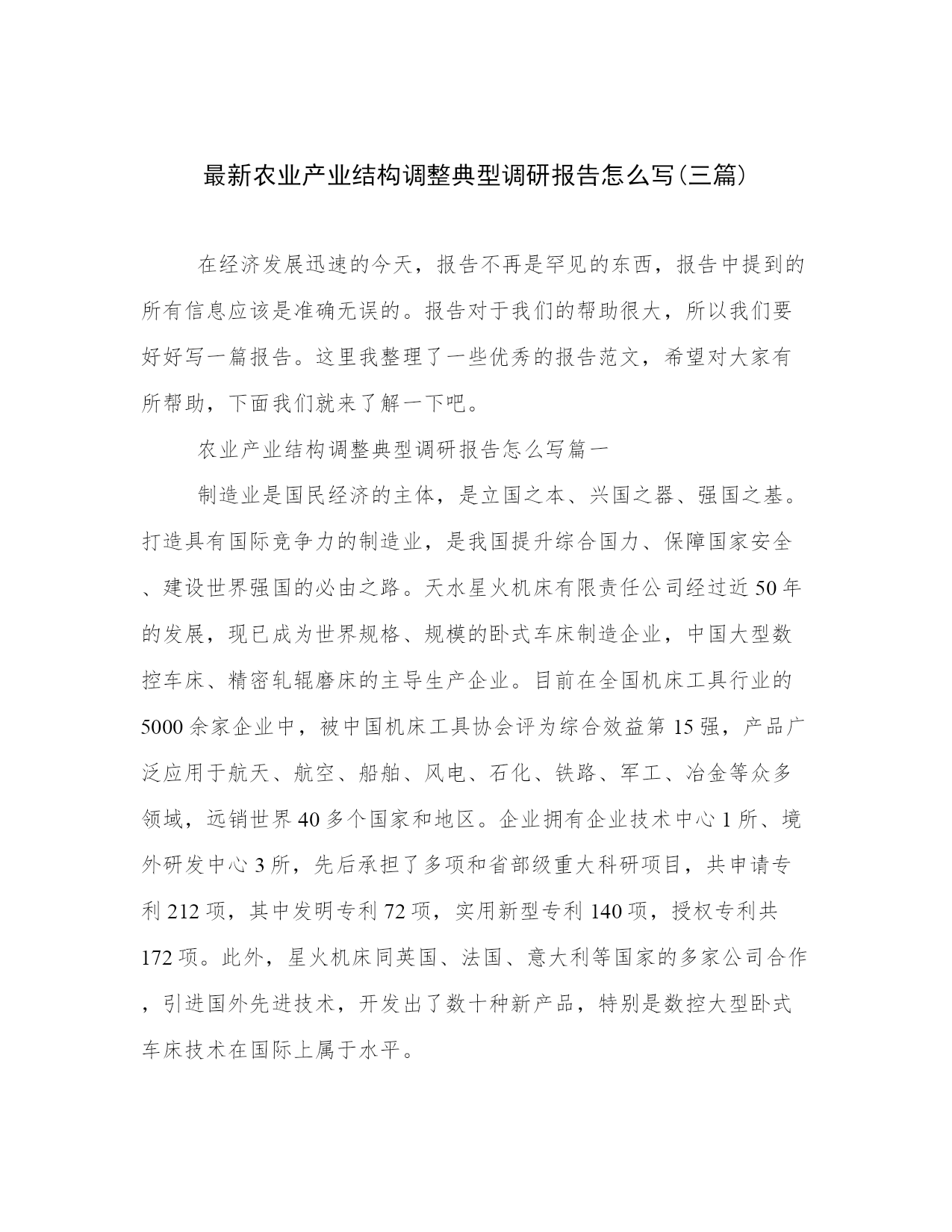 最新农业产业结构调整典型调研报告怎么写(三篇)

在经济发展迅速的今天，报告不再是罕见的东西，报告中提到的所有信息应该是准确无误的。报告对于我们的帮助很大，所以我们要好好写一篇报告。这里我整理了一些优秀的报告范文，希望对大家有所帮助，下面我们就来了解一下吧。

农业产业结构调整典型调研报告怎么写篇一

制造业是国民经济的主体，是立国之本、兴国之器、强国之基。打造具有国际竞争力的制造业，是我国提升综合国力、保障国家安全、建设世界强国的必由之路。天水星火机床有限责任公司经过近50年的发展，现已成为世界规格、规模的卧式车床制造企业，中国大型数控车床、精密轧辊磨床的主导生产企业。目前在全国机床工具行业的5000余家企业中，被中国机床工具协会评为综合效益第15强，产品广泛应用于航天、航空、船舶、风电、石化、铁路、军工、冶金等众多领域，远销世界40多个国家和地区。企业拥有企业技术中心1所、境外研发中心3所，先后承担了多项和省部级重大科研项目，共申请专利212项，其中发明专利72项，实用新型专利140项，授权专利共172项。此外，星火机床同英国、法国、意大利等国家的多家公司合作，引进国外先进技术，开发出了数十种新产品，特别是数控大型卧式车床技术在国际上属于水平。